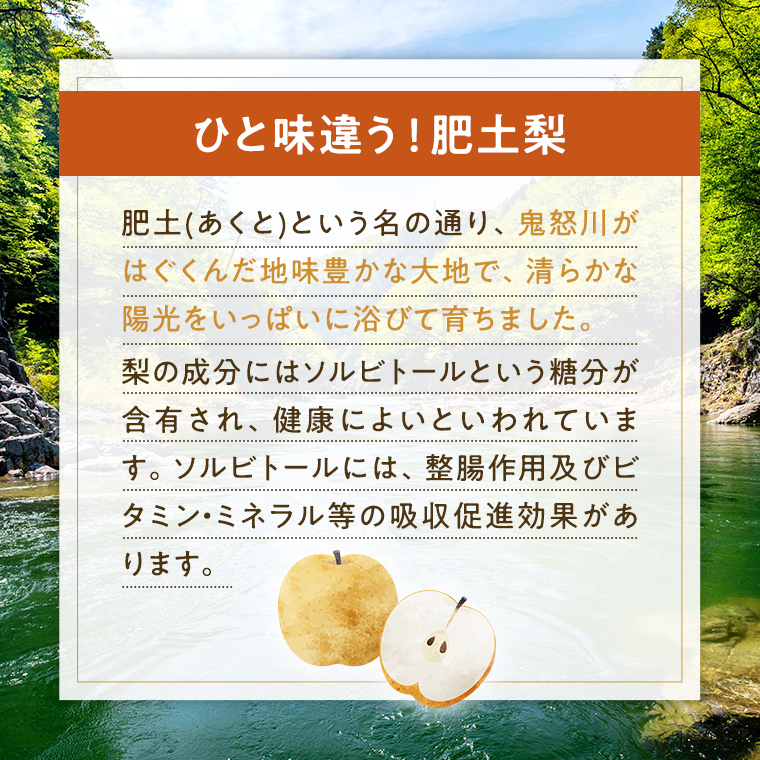 ひと味違う！肥土梨

肥土(あくと)という名の通り、鬼怒川がはぐくんだ地味豊かな大地で、清らかな陽光をいっぱいに浴びて育ちました。

梨の成分にはソルビトールという糖分が含有され、健康によいといわれています。ソルビトールには、整腸作用及びビタミン･ミネラル等の吸収促進効果があります。